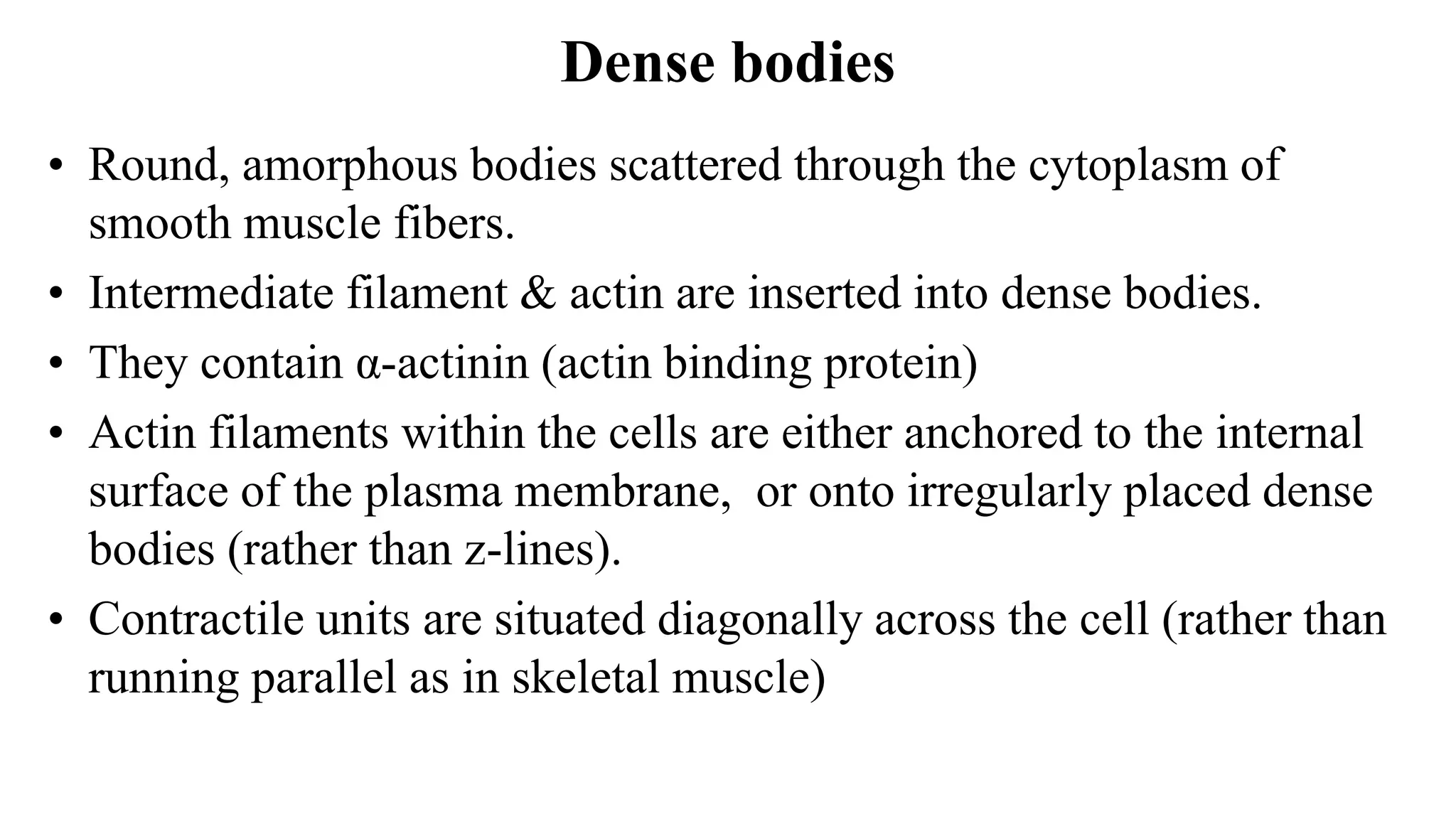 Dense bodies

• Round, amorphous bodies scattered through the cytoplasm of smooth muscle fibers.
• Intermediate filament & actin are inserted into dense bodies.
• They contain α-actinin (actin binding protein)
• Actin filaments within the cells are either anchored to the internal surface of the plasma membrane, or onto irregularly placed dense bodies (rather than z-lines).
• Contractile units are situated diagonally across the cell (rather than running parallel as in skeletal muscle)